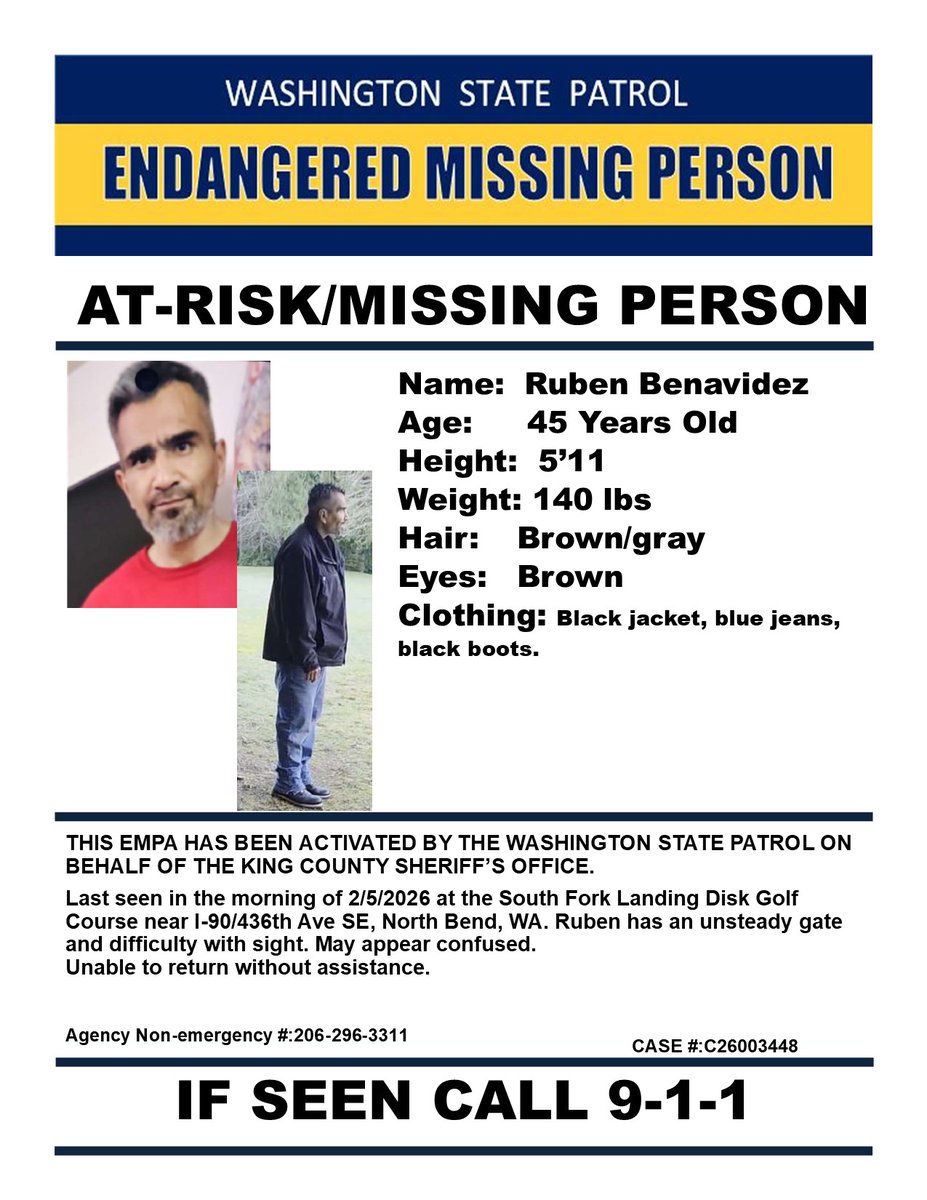 WASHINGTON STATE PATROL

ENDANGERED MISSING PERSON

AT-RISK/MISSING PERSON

Name: Ruben Benavidez
Age: 45 Years Old
Height: 5’11
Weight: 140 lbs
Hair: Brown/gray
Eyes: Brown
Clothing: Black jacket, blue jeans, black boots.

THIS EMPA HAS BEEN ACTIVATED BY THE WASHINGTON STATE PATROL ON BEHALF OF THE KING COUNTY SHERIFF’S OFFICE.

Last seen in the morning of 2/5/2026 at the South Fork Landing Disk Golf Course near I-90/436th Ave SE, North Bend, WA. Ruben has an unsteady gate and difficulty with sight. May appear confused.
Unable to return without assistance.

Agency Non-emergency #:206-296-3311

CASE #:C26003448

IF SEEN CALL 9-1-1